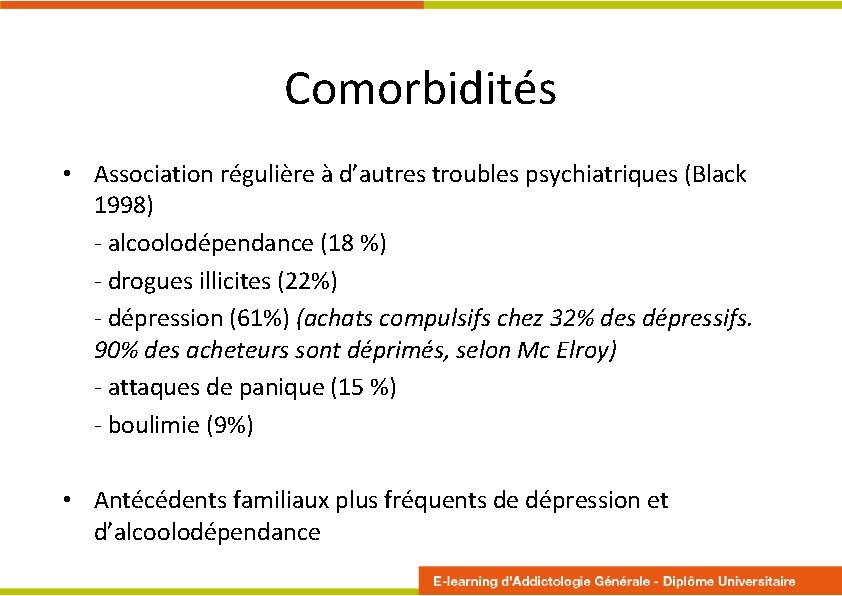 Comorbidités

• Association régulière à d’autres troubles psychiatriques (Black 1998)

- alcoolodépendance (18 %)

- drogues illicites (22%)

- dépression (61%) (achats compulsifs chez 32% des dépressifs. 90% des acheteurs sont déprimés, selon Mc Elroy)

- attaques de panique (15 %)

- boulimie (9%)

• Antécédents familiaux plus fréquents de dépression et d’alcoolodépendance

E-learning d'Addictologie Générale - Diplôme Universitaire